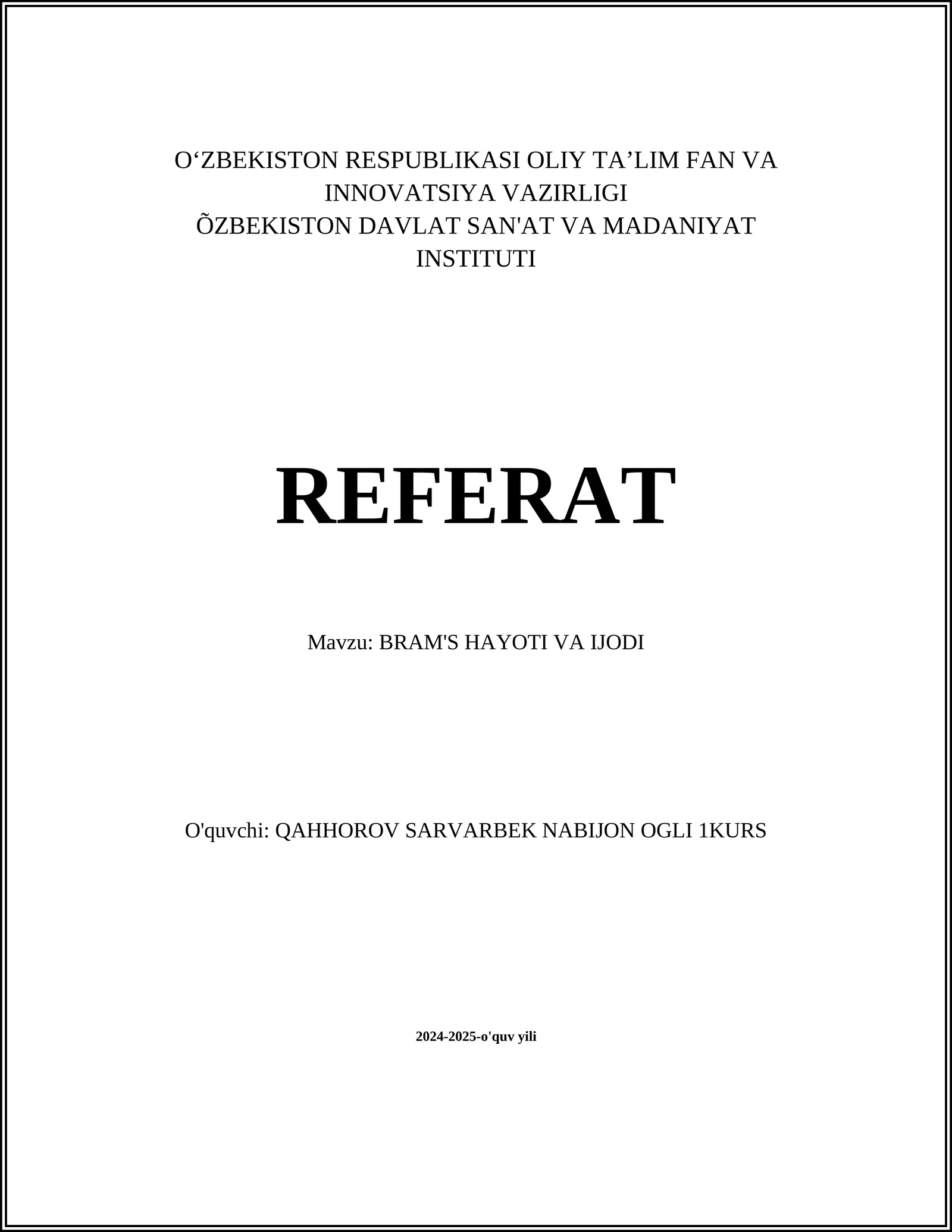 O‘ZBEKISTON RESPUBLIKASI OLIY TA’LIM FAN VA INNOVATSIYA VAZIRLIGI
ÕZBEKISTON DAVLAT SAN'AT VA MADANIYAT INSTITUTI

REFERAT

Mavzu: BRAM'S HAYOTI VA IJODI

O'quvchi: QAHHOROV SARVARBEK NABIJON OGLI 1KURS

2024-2025-o'quv yili